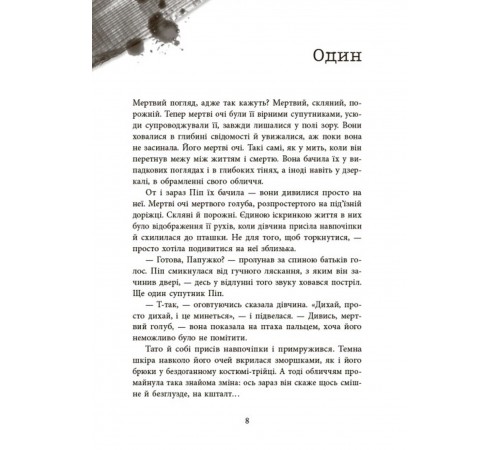 Один

Мертвий погляд, адже так кажуть? Мертвий, скляний, порожній. Тепер мертві очі були її вірними супутниками, усюди супроводжували її, завжди лишалися у полі зору. Вони ховалися в глибині свідомості й увижалися, аж поки вона не засинала. Його мертві очі. Такі самі, як у мить, коли він перетнув межу між життям і смертю. Вона бачила їх у випадкових поглядах і в глибоких тінях, а іноді навіть у дзеркалі, в обрамленні свого обличчя.

От і зараз Піп їх бачила — вони дивилися просто на неї. Мертві очі мертвого голуба, розпростертого на під'їзній доріжці. Скляні й порожні. Єдиною іскринкою життя в них було відображення її рухів, коли дівчина присіла навпочіпки й схилилася до пташки. Не для того, щоб торкнутися, — просто хотіла подивитися на неї зблизька.

— Готова, Папужко? — пролунав за спиною батьків голос. Піп смикнулася від гучного ляскання, з яким він зачинив двері, — десь у відлунні того звуку ховався постріл. Ще один супутник Піп.

— Т-так, — оговтуючись сказала дівчина. «Дихай, просто дихай, і це минеться», — і підвелася. — Дивись, мертвий голуб, — вона показала на птаха пальцем, хоча його неможливо було не помітити.

Тато й собі присів навпочіпки і примружився. Темна шкіра навколо його очей вкрилася зморшками, як і його брюки у бездоганному костюмі-трійці. А тоді обличчям промайнула така знайома зміна: ось зараз він скаже щось смішне й безглузде, на кшталт...

8